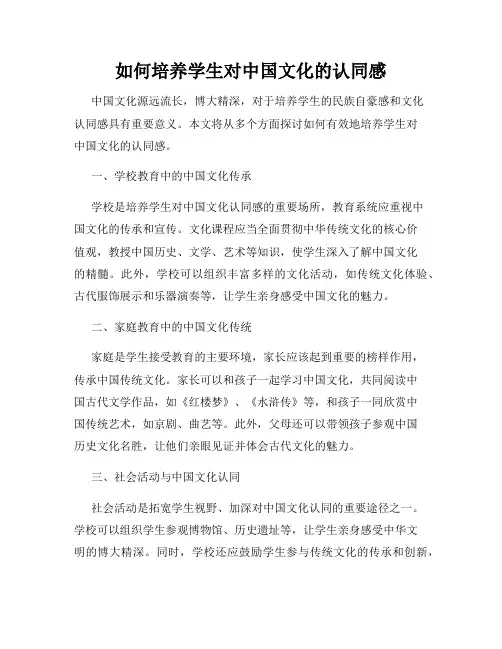 如何培养学生对中国文化的认同感

中国文化源远流长，博大精深，对于培养学生的民族自豪感和文化认同感具有重要意义。本文将从多个方面探讨如何有效地培养学生对中国文化的认同感。

一、学校教育中的中国文化传承

学校是培养学生对中国文化认同感的重要场所，教育系统应重视中国文化的传承和宣传。文化课程应当全面贯彻中华传统文化的核心价值观，教授中国历史、文学、艺术等知识，使学生深入了解中国文化的精髓。此外，学校可以组织丰富多样的文化活动，如传统文化体验、古代服饰展示和乐器演奏等，让学生亲身感受中国文化的魅力。

二、家庭教育中的中国文化传统

家庭是学生接受教育的主要环境，家长应该起到重要的榜样作用，传承中国传统文化。家长可以和孩子一起学习中国文化，共同阅读中国古代文学作品，如《红楼梦》、《水浒传》等，和孩子一同欣赏中国传统艺术，如京剧、曲艺等。此外，父母还可以带领孩子参观中国历史文化名胜，让他们亲眼见证并体会古代文化的魅力。

三、社会活动与中国文化认同

社会活动是拓宽学生视野、加深对中国文化认同的重要途径之一。学校可以组织学生参观博物馆、历史遗址等，让学生亲身感受中华文明的博大精深。同时，学校还应鼓励学生参与传统文化的传承和创新，